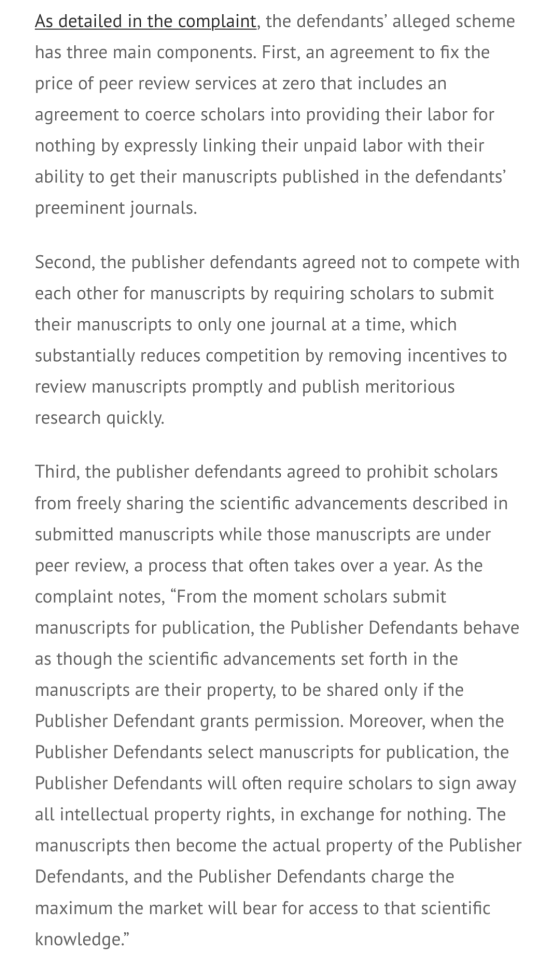 As detailed in the complaint, the defendants' alleged scheme has three main components. First, an agreement to fix the price of peer review services at zero that includes an agreement to coerce scholars into providing their labor for nothing by expressly linking their unpaid labor with their ability to get their manuscripts published in the defendants' preeminent journals.

Second, the publisher defendants agreed not to compete with each other for manuscripts by requiring scholars to submit their manuscripts to only one journal at a time, which substantially reduces competition by removing incentives to review manuscripts promptly and publish meritorious research quickly.

Third, the publisher defendants agreed to prohibit scholars from freely sharing the scientific advancements described in submitted manuscripts while those manuscripts are under peer review, a process that often takes over a year. As the complaint notes, "From the moment scholars submit manuscripts for publication, the Publisher Defendants behave as though the scientific advancements set forth in the manuscripts are their property, to be shared only if the Publisher Defendant grants permission. Moreover, when the Publisher Defendants select manuscripts for publication, the Publisher Defendants will often require scholars to sign away all intellectual property rights, in exchange for nothing. The manuscripts then become the actual property of the Publisher Defendants, and the Publisher Defendants charge the maximum the market will bear for access to that scientific knowledge."